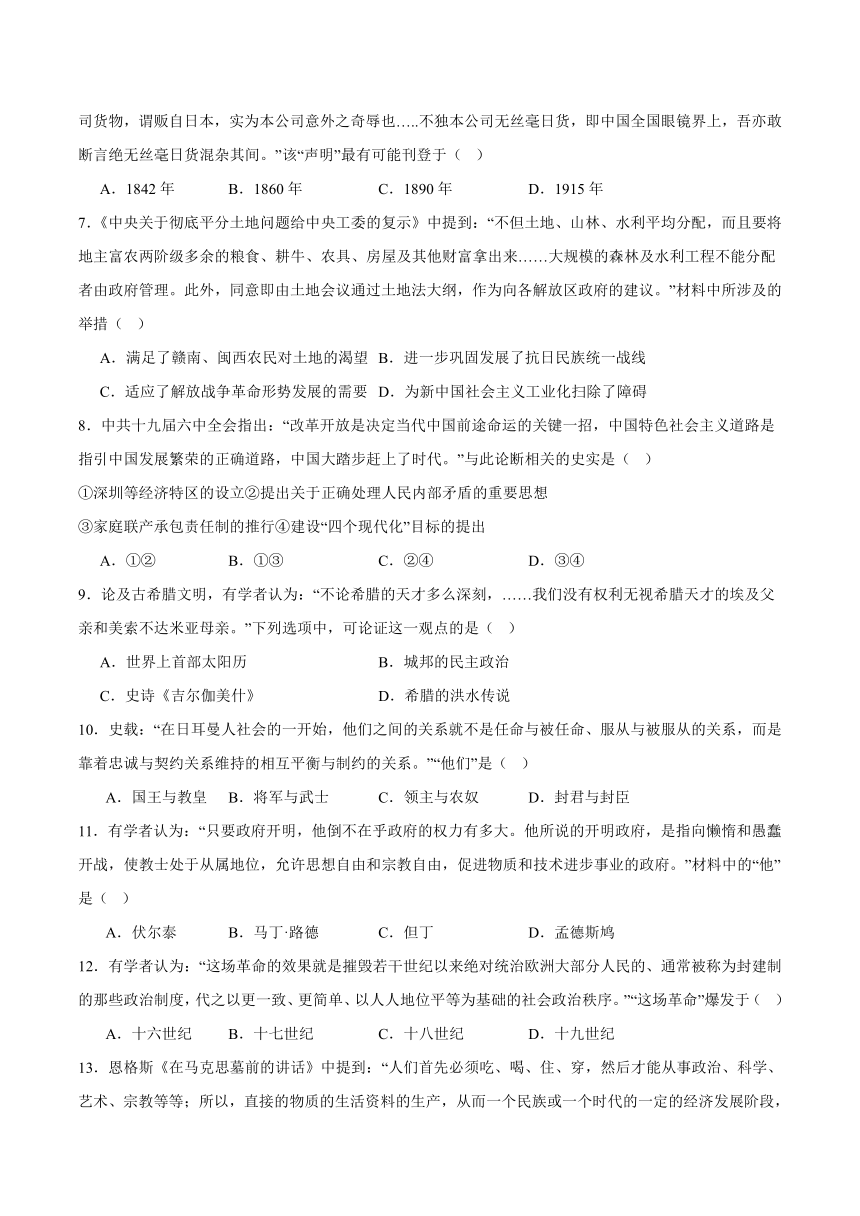 司货物，谓贩自日本，实为本公司意外之奇辱也.....不独本公司无丝毫日货，即中国全国眼镜界上，吾亦敢断言绝无丝毫日货混杂其间。”该“声明”最有可能刊登于（　）

A．1842 年　B．1860 年　C．1890 年　D．1915 年

7.《中央关于彻底平分土地问题给中央工委的复示》中提到：“不但土地、山林、水利平均分配，而且要将地主富农两阶级多余的粮食、耕牛、农具、房屋及其他财富拿出来……大规模的森林及水利工程不能分配者由政府管理。此外，同意即由土地会议通过土地法大纲，作为向各解放区政府的建议。”材料中所涉及的举措（　）

A．满足了赣南、闽西农民对土地的渴望　B．进一步巩固发展了抗日民族统一战线

C．适应了解放战争革命形势发展的需要　D．为新中国社会主义工业化扫除了障碍

8．中共十九届六中全会指出：“改革开放是决定当代中国前途命运的关键一招，中国特色社会主义道路是指引中国发展繁荣的正确道路，中国大踏步赶上了时代。”与此论断相关的史实是（　）

①深圳等经济特区的设立②提出关于正确处理人民内部矛盾的重要思想

③家庭联产承包责任制的推行④建设“四个现代化”目标的提出

A．①②　B．①③　C．②④　D．③④

9．论及古希腊文明，有学者认为：“不论希腊的天才多么深刻，……我们没有权利无视希腊天才的埃及父亲和美索不达米亚母亲。”下列选项中，可论证这一观点的是（　）

A．世界上首部太阳历　B．城邦的民主政治

C．史诗《吉尔伽美什》　D．希腊的洪水传说

10．史载：“在日耳曼人社会的一开始，他们之间的关系就不是任命与被任命、服从与被服从的关系，而是靠着忠诚与契约关系维持的相互平衡与制约的关系。”“他们”是（　）

A．国王与教皇　B．将军与武士　C．领主与农奴　D．封君与封臣

11．有学者认为：“只要政府开明，他倒不在乎政府的权力有多大。他所说的开明政府，是指向懒惰和愚蠢开战，使教士处于从属地位，允许思想自由和宗教自由，促进物质和技术进步事业的政府。”材料中的“他”是（　）

A．伏尔泰　B．马丁·路德　C．但丁　D．孟德斯鸠

12．有学者认为：“这场革命的效果就是摧毁若干世纪以来绝对统治欧洲大部分人民的、通常被称为封建制的那些政治制度，代之以更一致、更简单、以人人地位平等为基础的社会政治秩序。”“这场革命”爆发于（　）

A．十六世纪　B．十七世纪　C．十八世纪　D．十九世纪

13．恩格斯《在马克思墓前的讲话》中提到：“人们首先必须吃、喝、住、穿，然后才能从事政治、科学、艺术、宗教等等；所以，直接的物质的生活资料的生产，从而一个民族或一个时代的一定的经济发展阶段，